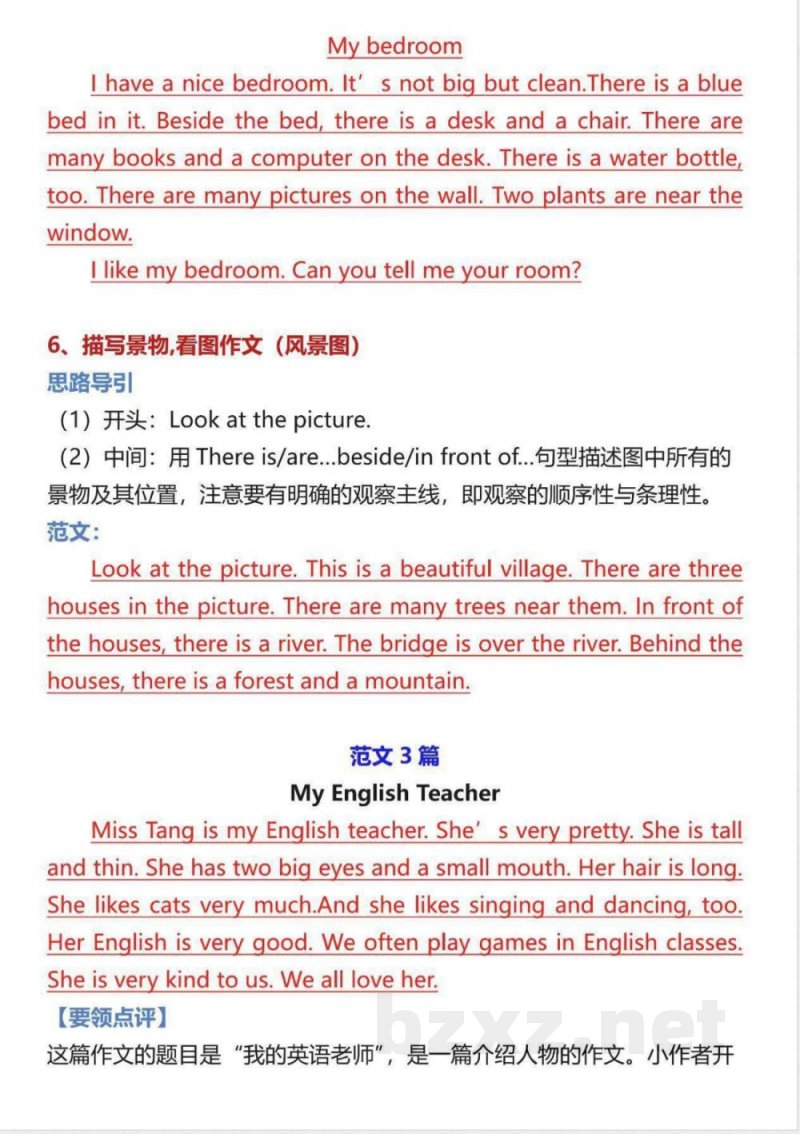 My bedroom

I have a nice bedroom. It's not big but clean.There is a blue bed in it. Beside the bed, there is a desk and a chair. There are many books and a computer on the desk. There is a water bottle, too. There are many pictures on the wall. Two plants are near the window.

I like my bedroom. Can you tell me your room?

6、描写景物,看图作文（风景图）

思路导引

（1）开头：Look at the picture.

（2）中间：用There is/are...beside/in front of...句型描述图中所有的景物及其位置，注意要有明确的观察主线，即观察的顺序性与条理性。

范文：

Look at the picture. This is a beautiful village. There are three houses in the picture. There are many trees near them. In front of the houses, there is a river. The bridge is over the river. Behind the houses, there is a forest and a mountain.

范文3篇

My English Teacher

Miss Tang is my English teacher. She's very pretty. She is tall and thin. She has two big eyes and a small mouth. Her hair is long. She likes cats very much.And she likes singing and dancing, too. Her English is very good. We often play games in English classes. She is very kind to us. We all love her.

【要领点评】

这篇作文的题目是“我的英语老师”，是一篇介绍人物的作文。小作者开

bzxz.net